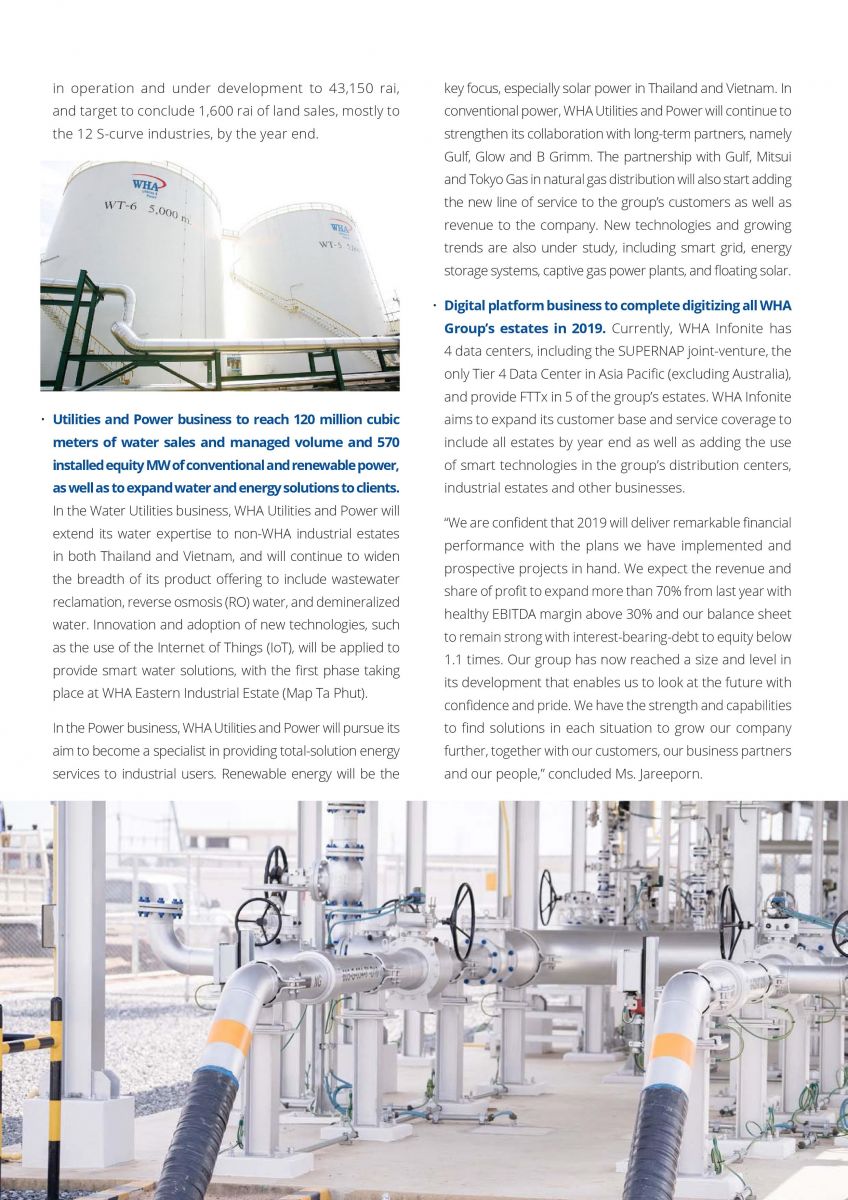 in operation and under development to 43,150 rai, and target to conclude 1,600 rai of land sales, mostly to the 12 S-curve industries, by the year end.

WHA

WT-6 5,000 m

WHA

WT-5

· Utilities and Power business to reach 120 million cubic meters of water sales and managed volume and 570 installed equity MW of conventional and renewable power, as well as to expand water and energy solutions to clients. In the Water Utilities business, WHA Utilities and Power will extend its water expertise to non-WHA industrial estates in both Thailand and Vietnam, and will continue to widen the breadth of its product offering to include wastewater reclamation, reverse osmosis (RO) water, and demineralized water. Innovation and adoption of new technologies, such as the use of the Internet of Things (IoT), will be applied to provide smart water solutions, with the first phase taking place at WHA Eastern Industrial Estate (Map Ta Phut).

In the Power business, WHA Utilities and Power will pursue its aim to become a specialist in providing total-solution energy services to industrial users. Renewable energy will be the key focus, especially solar power in Thailand and Vietnam. In conventional power, WHA Utilities and Power will continue to strengthen its collaboration with long-term partners, namely Gulf, Glow and B Grimm. The partnership with Gulf, Mitsui and Tokyo Gas in natural gas distribution will also start adding the new line of service to the group's customers as well as revenue to the company. New technologies and growing trends are also under study, including smart grid, energy storage systems, captive gas power plants, and floating solar.

· Digital platform business to complete digitizing all WHA Group's estates in 2019. Currently, WHA Infonite has 4 data centers, including the SUPERNAP joint-venture, the only Tier 4 Data Center in Asia Pacific (excluding Australia), and provide FTTx in 5 of the group's estates. WHA Infonite aims to expand its customer base and service coverage to include all estates by year end as well as adding the use of smart technologies in the group's distribution centers, industrial estates and other businesses.

"We are confident that 2019 will deliver remarkable financial performance with the plans we have implemented and prospective projects in hand. We expect the revenue and share of profit to expand more than 70% from last year with healthy EBITDA margin above 30% and our balance sheet to remain strong with interest-bearing-debt to equity below 1.1 times. Our group has now reached a size and level in its development that enables us to look at the future with confidence and pride. We have the strength and capabilities to find solutions in each situation to grow our company further, together with our customers, our business partners and our people," concluded Ms. Jareeporn.